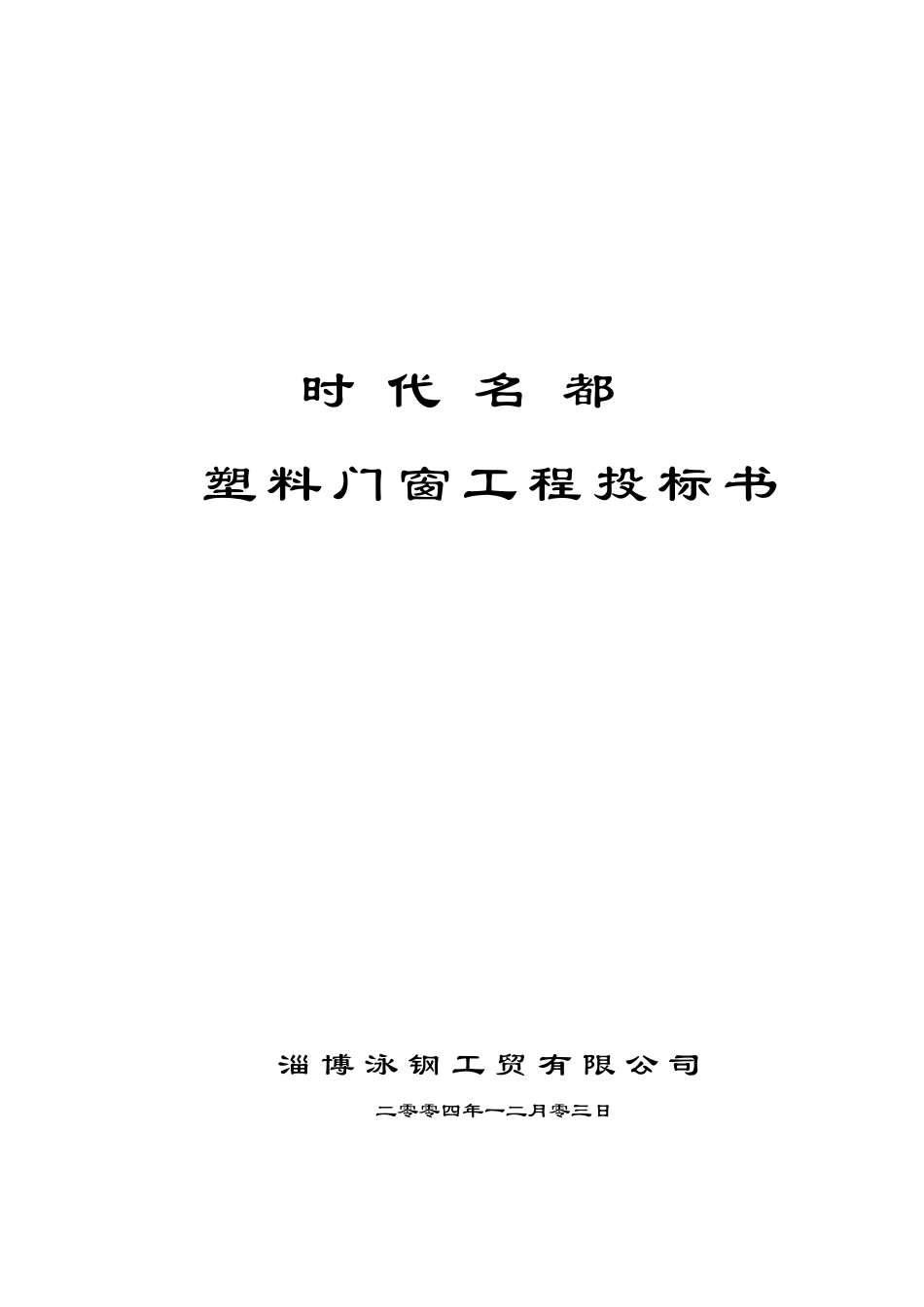 时代名都

塑料门窗工程投标书

淄博泳钢工贸有限公司

二零零四年一二月零三日